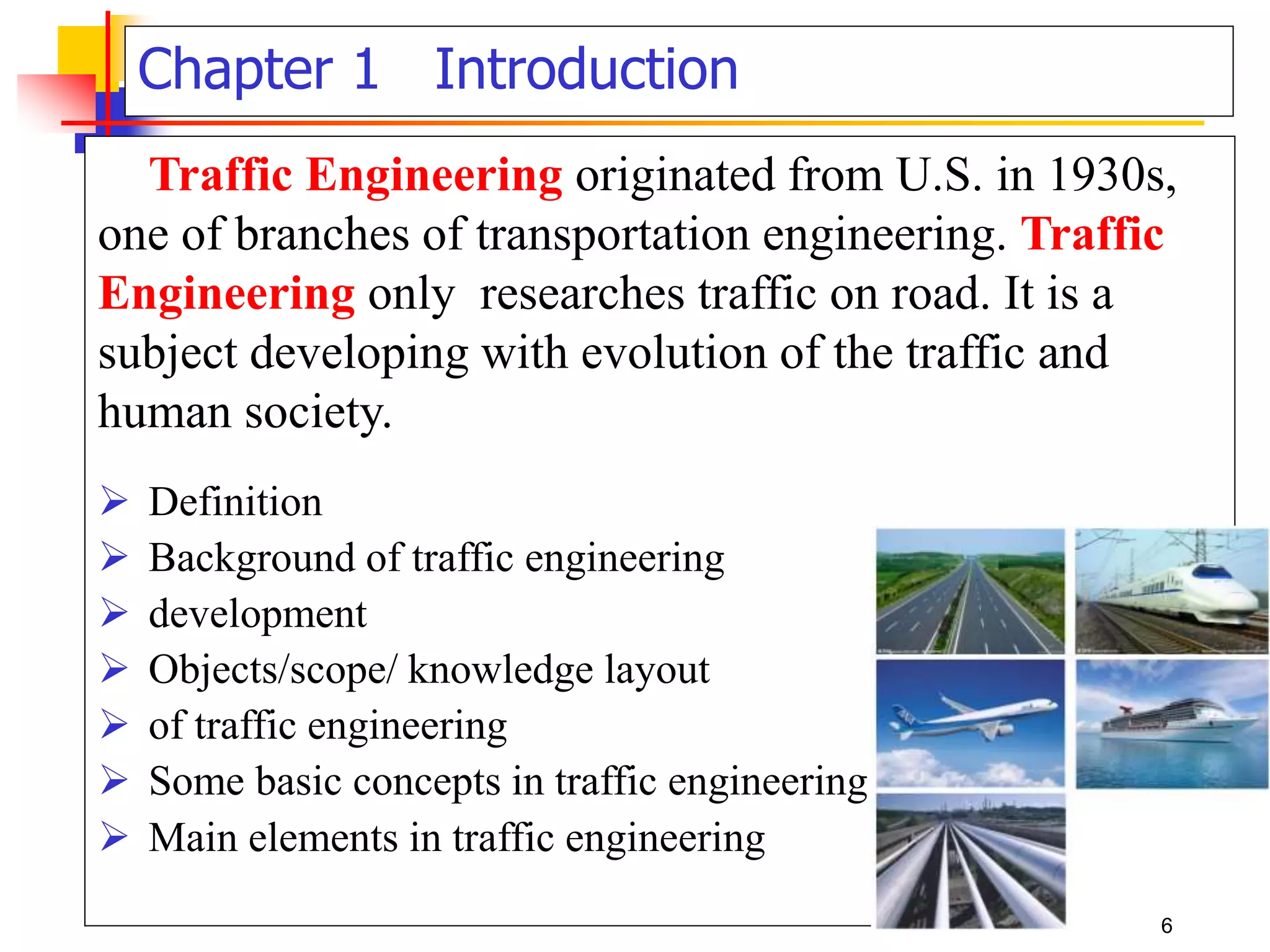 Chapter 1 Introduction

Traffic Engineering originated from U.S. in 1930s, one of branches of transportation engineering. Traffic Engineering only researches traffic on road. It is a subject developing with evolution of the traffic and human society.

➢ Definition
➢ Background of traffic engineering
➢ development
➢ Objects/scope/ knowledge layout
➢ of traffic engineering
➢ Some basic concepts in traffic engineering
➢ Main elements in traffic engineering

6